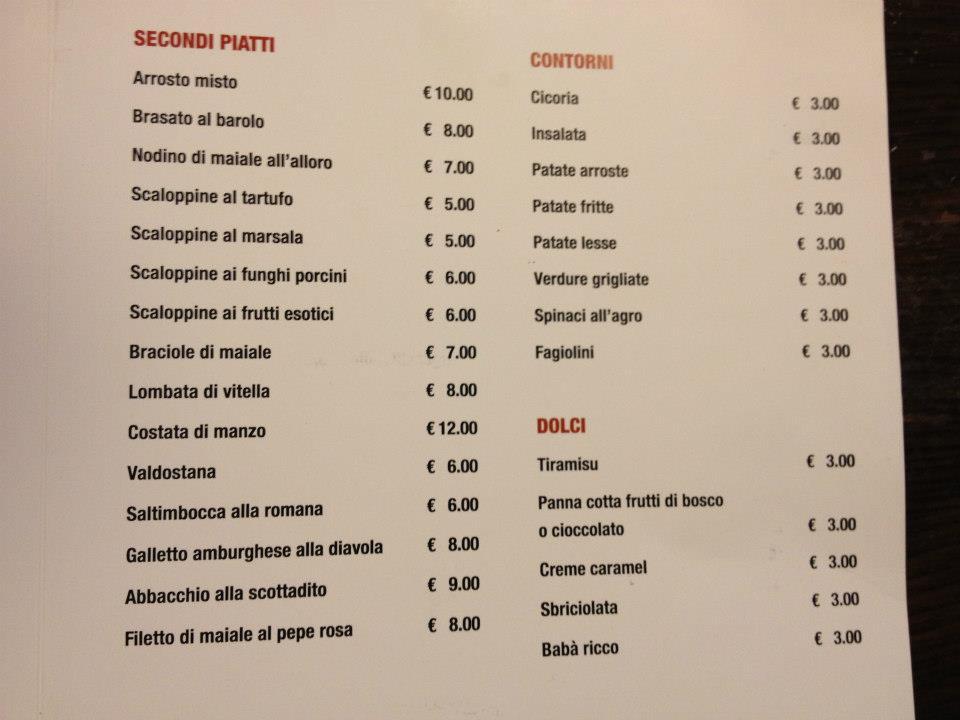 SECONDI PIATTI

| | |
|---|---|
| Arrosto misto | € 10.00 |
| Brasato al barolo | € 8.00 |
| Nodino di maiale all'alloro | € 7.00 |
| Scaloppine al tartufo | € 5.00 |
| Scaloppine al marsala | € 5.00 |
| Scaloppine ai funghi porcini | € 6.00 |
| Scaloppine ai frutti esotici | € 6.00 |
| Braciole di maiale | € 7.00 |
| Lombata di vitella | € 8.00 |
| Costata di manzo | € 12.00 |
| Valdostana | € 6.00 |
| Saltimbocca alla romana | € 6.00 |
| Galletto amburghese alla diavola | € 8.00 |
| Abbacchio alla scottadito | € 9.00 |
| Filetto di maiale al pepe rosa | € 8.00 |

CONTORNI

| | |
|---|---|
| Cicoria | € 3.00 |
| Insalata | € 3.00 |
| Patate arroste | € 3.00 |
| Patate fritte | € 3.00 |
| Patate lesse | € 3.00 |
| Verdure grigliate | € 3.00 |
| Spinaci all'agro | € 3.00 |
| Fagiolini | € 3.00 |

DOLCI

| | |
|---|---|
| Tiramisu | € 3.00 |
| Panna cotta frutti di bosco o cioccolato | € 3.00 |
| Creme caramel | € 3.00 |
| Sbriciolata | € 3.00 |
| Babà ricco | € 3.00 |